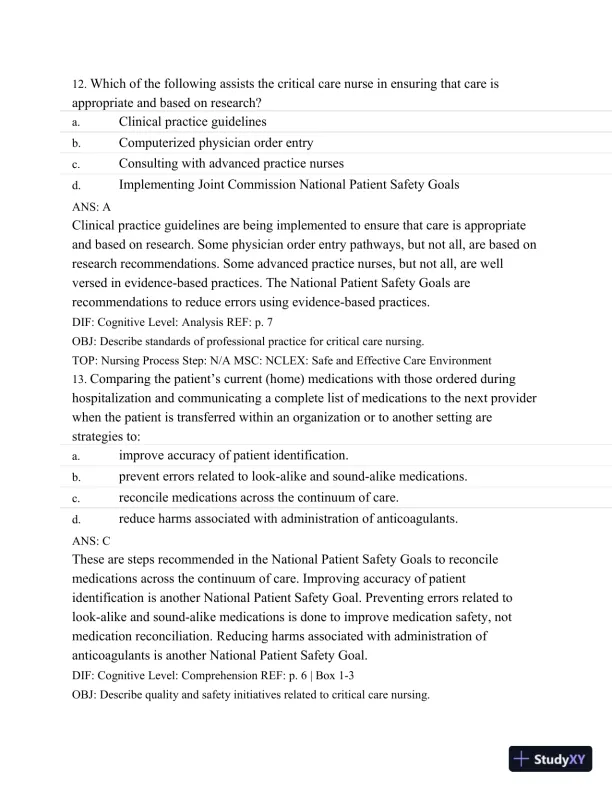 12. Which of the following assists the critical care nurse in ensuring that care is appropriate and based on research?

a. Clinical practice guidelines
b. Computerized physician order entry
c. Consulting with advanced practice nurses
d. Implementing Joint Commission National Patient Safety Goals

ANS: A

Clinical practice guidelines are being implemented to ensure that care is appropriate and based on research. Some physician order entry pathways, but not all, are based on research recommendations. Some advanced practice nurses, but not all, are well versed in evidence-based practices. The National Patient Safety Goals are recommendations to reduce errors using evidence-based practices.

DIF: Cognitive Level: Analysis REF: p. 7

OBJ: Describe standards of professional practice for critical care nursing.

TOP: Nursing Process Step: N/A MSC: NCLEX: Safe and Effective Care Environment

13. Comparing the patient's current (home) medications with those ordered during hospitalization and communicating a complete list of medications to the next provider when the patient is transferred within an organization or to another setting are strategies to:

a. improve accuracy of patient identification.
b. prevent errors related to look-alike and sound-alike medications.
c. reconcile medications across the continuum of care.
d. reduce harms associated with administration of anticoagulants.

ANS: C

These are steps recommended in the National Patient Safety Goals to reconcile medications across the continuum of care. Improving accuracy of patient identification is another National Patient Safety Goal. Preventing errors related to look-alike and sound-alike medications is done to improve medication safety, not medication reconciliation. Reducing harms associated with administration of anticoagulants is another National Patient Safety Goal.

DIF: Cognitive Level: Comprehension REF: p. 6 | Box 1-3

OBJ: Describe quality and safety initiatives related to critical care nursing.

StudyXY